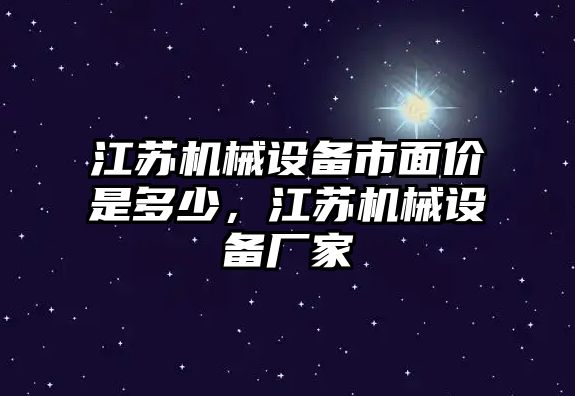 江苏机械设备市面价是多少，江苏机械设备厂家